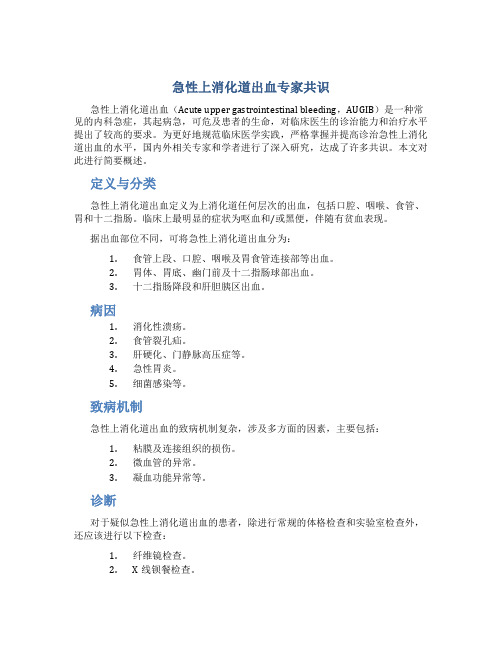 急性上消化道出血专家共识

急性上消化道出血（Acute upper gastrointestinal bleeding，AUGIB）是一种常见的内科急症，其起病急，可危及患者的生命，对临床医生的诊治能力和治疗水平提出了较高的要求。为更好地规范临床医学实践，严格掌握并提高诊治急性上消化道出血的水平，国内外相关专家和学者进行了深入研究，达成了许多共识。本文对此进行简要概述。

定义与分类

急性上消化道出血定义为上消化道任何层次的出血，包括口腔、咽喉、食管、胃和十二指肠。临床上最明显的症状为呕血和/或黑便，伴随有贫血表现。

据出血部位不同，可将急性上消化道出血分为：

1. 食管上段、口腔、咽喉及胃食管连接部等出血。
2. 胃体、胃底、幽门前及十二指肠球部出血。
3. 十二指肠降段和肝胆胰区出血。

病因

1. 消化性溃疡。
2. 食管裂孔疝。
3. 肝硬化、门静脉高压症等。
4. 急性胃炎。
5. 细菌感染等。

致病机制

急性上消化道出血的致病机制复杂，涉及多方面的因素，主要包括：

1. 粘膜及连接组织的损伤。
2. 微血管的异常。
3. 凝血功能异常等。

诊断

对于疑似急性上消化道出血的患者，除进行常规的体格检查和实验室检查外，还应该进行以下检查：

1. 纤维镜检查。
2. X 线钡餐检查。